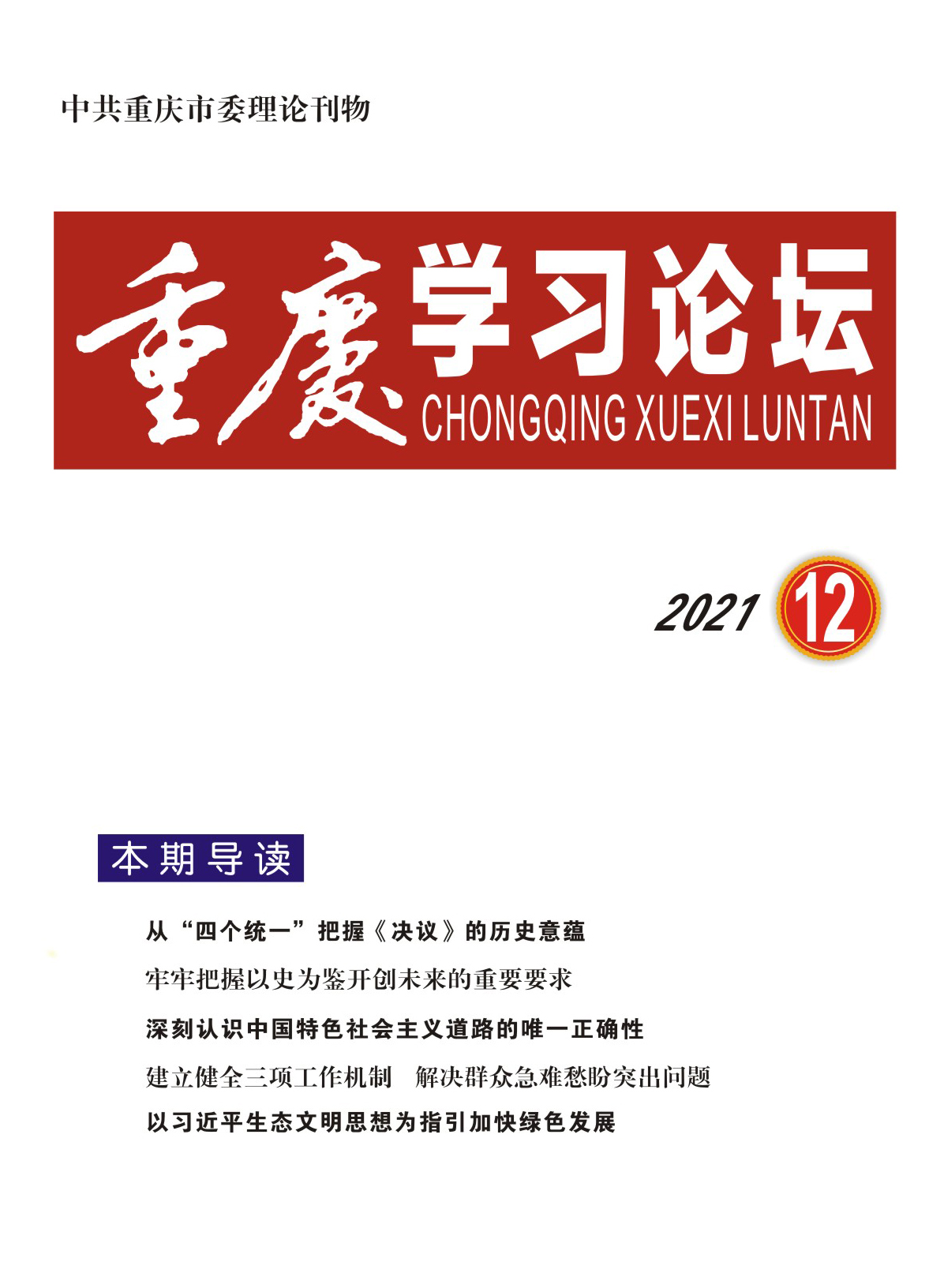 中共重庆市委理论刊物

重慶学习论坛
CHONGQING XUEXI LUNTAN

2021 12

本期导读

从“四个统一”把握《决议》的历史意蕴

牢牢把握以史为鉴开创未来的重要要求

深刻认识中国特色社会主义道路的唯一正确性

建立健全三项工作机制 解决群众急难愁盼突出问题

以习近平生态文明思想为指引加快绿色发展